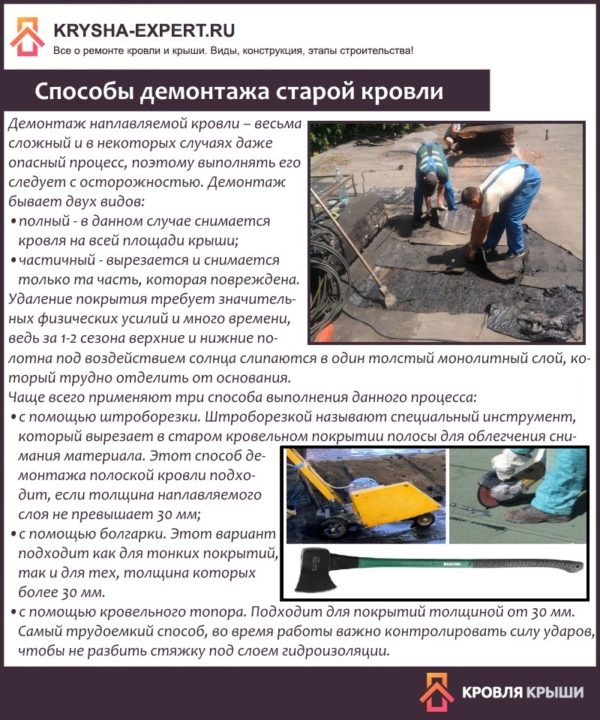 KRYSHA-EXPERT.RU
Все о ремонте кровли и крыши. Виды, конструкция, этапы строительства!

Способы демонтажа старой кровли

Демонтаж наплавляемой кровли – весьма сложный и в некоторых случаях даже опасный процесс, поэтому выполнять его следует с осторожностью. Демонтаж бывает двух видов:
• полный - в данном случае снимается кровля на всей площади крыши;
• частичный - вырезается и снимается только та часть, которая повреждена.
Удаление покрытия требует значительных физических усилий и много времени, ведь за 1-2 сезона верхние и нижние полотна под воздействием солнца слипаются в один толстый монолитный слой, который трудно отделить от основания.
Чаще всего применяют три способа выполнения данного процесса:
• с помощью штроборезки. Штроборезкой называют специальный инструмент, который вырезает в старом кровельном покрытии полосы для облегчения снимания материала. Этот способ демонтажа полоской кровли подходит, если толщина наплавляемого слоя не превышает 30 мм;
• с помощью болгарки. Этот вариант подходит как для тонких покрытий, так и для тех, толщина которых более 30 мм.
• с помощью кровельного топора. Подходит для покрытий толщиной от 30 мм. Самый трудоемкий способ, во время работы важно контролировать силу ударов, чтобы не разбить стяжку под слоем гидроизоляции.

КРОВЛЯ КРЫШИ